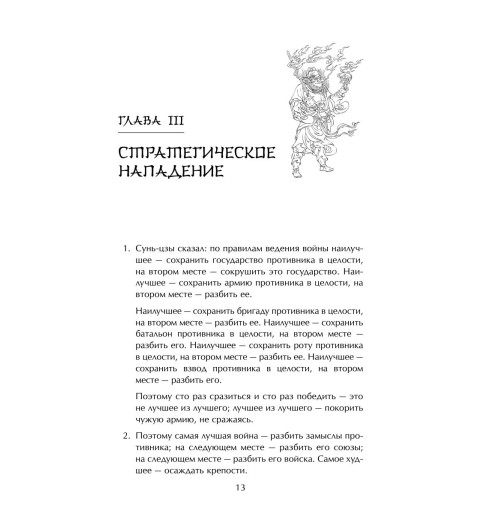 ГЛАВА III

СТРАТЕГИЧЕСКОЕ НАПАДЕНИЕ

1. Сунь-цзы сказал: по правилам ведения войны наилучшее — сохранить государство противника в целости, на втором месте — сокрушить это государство. Наилучшее — сохранить армию противника в целости, на втором месте — разбить ее.

Наилучшее — сохранить бригаду противника в целости, на втором месте — разбить ее. Наилучшее — сохранить батальон противника в целости, на втором месте — разбить его. Наилучшее — сохранить роту противника в целости, на втором месте — разбить ее. Наилучшее — сохранить взвод противника в целости, на втором месте — разбить его.

Поэтому сто раз сразиться и сто раз победить — это не лучшее из лучшего; лучшее из лучшего — покорить чужую армию, не сражаясь.

2. Поэтому самая лучшая война — разбить замыслы противника; на следующем месте — разбить его союзы; на следующем месте — разбить его войска. Самое худшее — осаждать крепости.

13